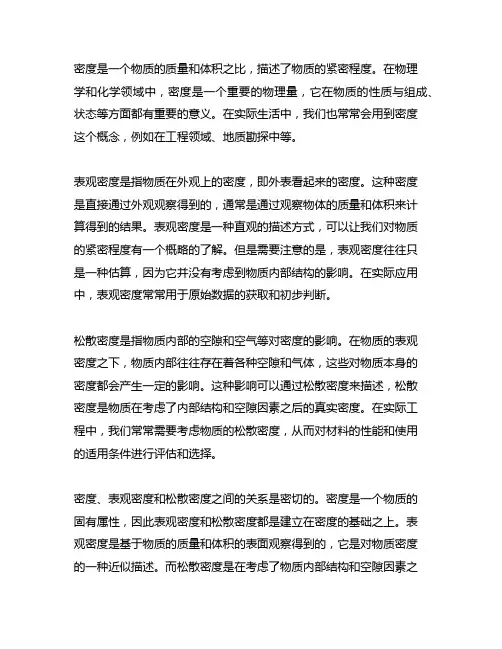 密度是一个物质的质量和体积之比，描述了物质的紧密程度。在物理学和化学领域中，密度是一个重要的物理量，它在物质的性质与组成、状态等方面都有重要的意义。在实际生活中，我们也常常会用到密度这个概念，例如在工程领域、地质勘探中等。

表观密度是指物质在外观上的密度，即外表看起来的密度。这种密度是直接通过外观观察得到的，通常是通过观察物体的质量和体积来计算得到的结果。表观密度是一种直观的描述方式，可以让我们对物质的紧密程度有一个概略的了解。但是需要注意的是，表观密度往往只是一种估算，因为它并没有考虑到物质内部结构的影响。在实际应用中，表观密度常常用于原始数据的获取和初步判断。

松散密度是指物质内部的空隙和空气等对密度的影响。在物质的表观密度之下，物质内部往往存在着各种空隙和气体，这些对物质本身的密度都会产生一定的影响。这种影响可以通过松散密度来描述，松散密度是物质在考虑了内部结构和空隙因素之后的真实密度。在实际工程中，我们常常需要考虑物质的松散密度，从而对材料的性能和使用的适用条件进行评估和选择。

密度、表观密度和松散密度之间的关系是密切的。密度是一个物质的固有属性，因此表观密度和松散密度都是建立在密度的基础之上。表观密度是基于物质的质量和体积的表面观察得到的，它是对物质密度的一种近似描述。而松散密度是在考虑了物质内部结构和空隙因素之